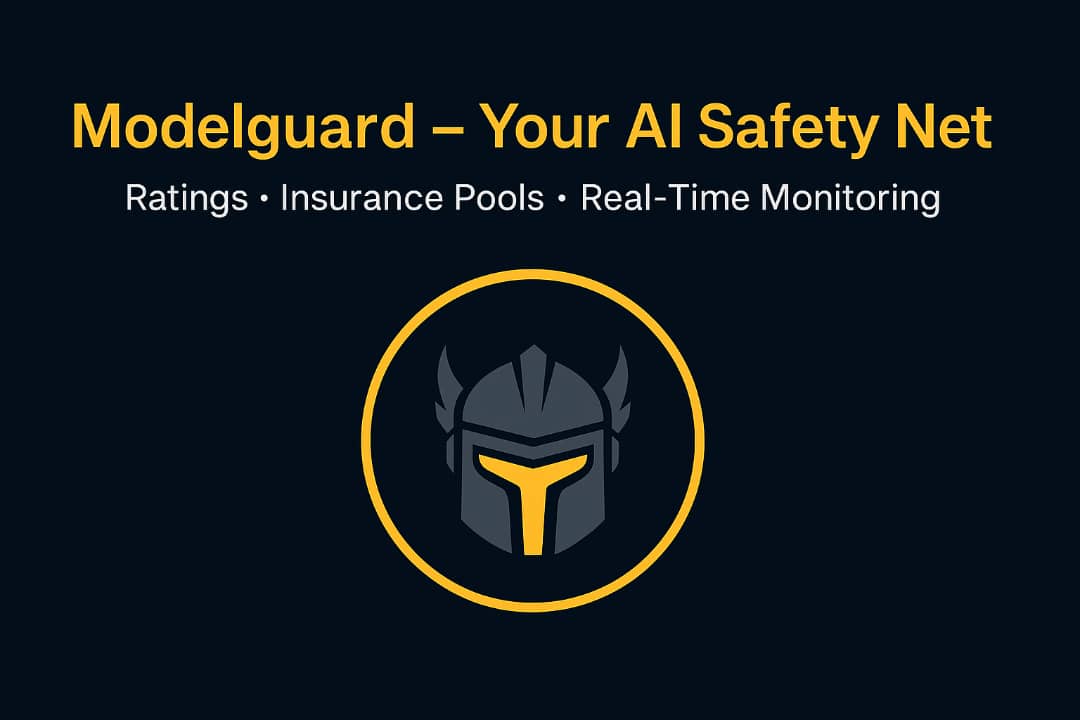 Modelguard – Your AI Safety Net

Ratings • Insurance Pools • Real-Time Monitoring